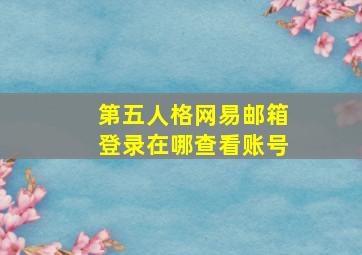 第五人格网易邮箱登录在哪查看账号